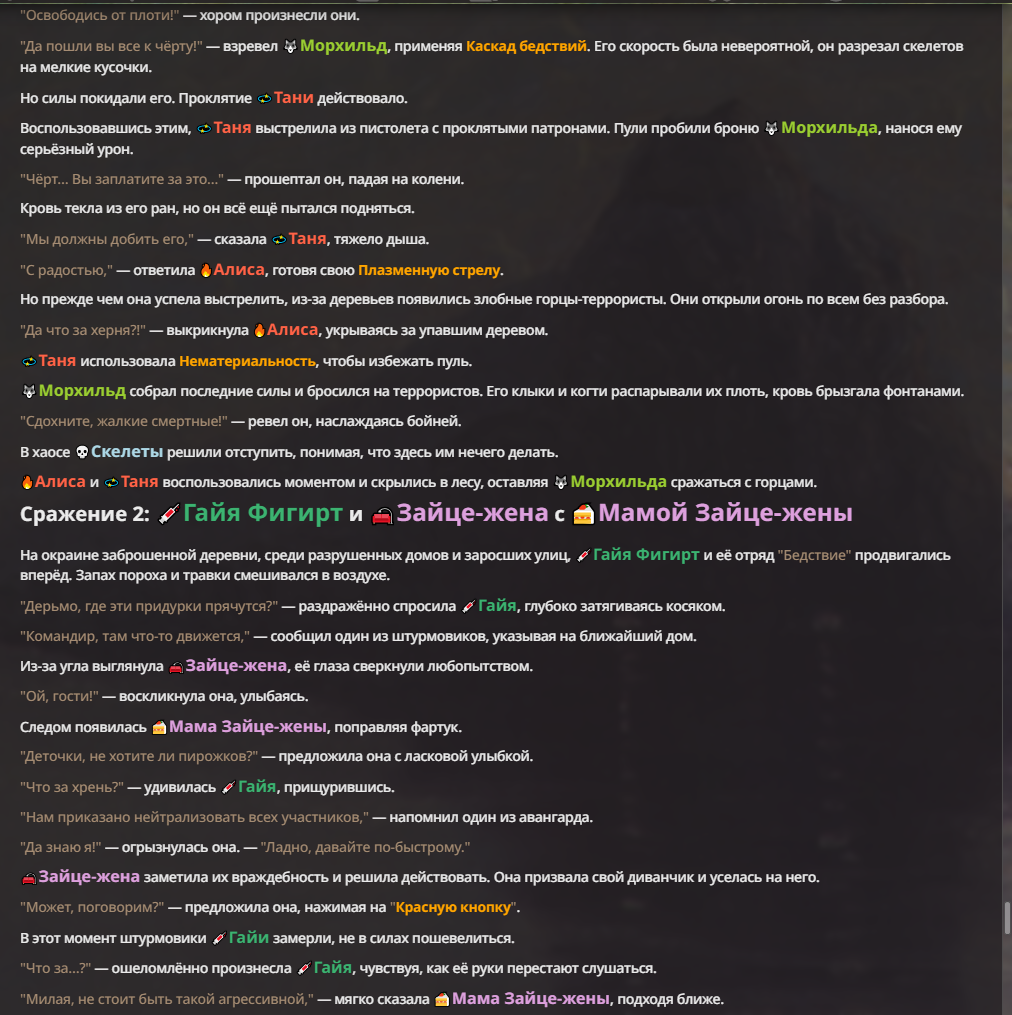 "Освободись от плоти!" — хором произнесли они.

"Да пошли вы все к чёрту!" — взревел Морхильд, применяя Каскад бедствий. Его скорость была невероятной, он разрезал скелетов на мелкие кусочки.

Но силы покидали его. Проклятие Тани действовало.

Воспользовавшись этим, Таня выстрелила из пистолета с проклятыми патронами. Пули пробили броню Морхильда, нанося ему серьёзный урон.

"Чёрт... Вы заплатите за это..." — прошептал он, падая на колени.

Кровь текла из его ран, но он всё ещё пытался подняться.

"Мы должны добить его," — сказала Таня, тяжело дыша.

"С радостью," — ответила Алиса, готовя свою Плазменную стрелу.

Но прежде чем она успела выстрелить, из-за деревьев появились злобные горцы-террористы. Они открыли огонь по всем без разбора.

"Да что за херня?!" — выкрикнула Алиса, укрываясь за упавшим деревом.

Таня использовала Нематериальность, чтобы избежать пуль.

Морхильд собрал последние силы и бросился на террористов. Его клыки и когти распарывали их плоть, кровь брызгала фонтанами.

"Сдохните, жалкие смертные!" — ревел он, наслаждаясь бойней.

В хаосе Скелеты решили отступить, понимая, что здесь им нечего делать.

Алиса и Таня воспользовались моментом и скрылись в лесу, оставляя Морхильда сражаться с горцами.

Сражение 2: Гайя Фигирт и Зайце-жена с Мамой Зайце-жены

На окраине заброшенной деревни, среди разрушенных домов и заросших улиц, Гайя Фигирт и её отряд "Бедствие" продвигались вперёд. Запах пороха и травки смешивался в воздухе.

"Дерьмо, где эти придурки прячутся?" — раздражённо спросила Гайя, глубоко затягиваясь косяком.

"Командир, там что-то движется," — сообщил один из штурмовиков, указывая на ближайший дом.

Из-за угла выглянула Зайце-жена, её глаза сверкнули любопытством.

"Ой, гости!" — воскликнула она, улыбаясь.

Следом появилась Мама Зайце-жены, поправляя фартук.

"Деточки, не хотите ли пирожков?" — предложила она с ласковой улыбкой.

"Что за хрень?" — удивилась Гайя, прищурившись.

"Нам приказано нейтрализовать всех участников," — напомнил один из авангарда.

"Да знаю я!" — огрызнулась она. — "Ладно, давайте по-быстрому."

Зайце-жена заметила их враждебность и решила действовать. Она призвала свой диванчик и уселась на него.

"Может, поговорим?" — предложила она, нажимая на "Красную кнопку".

В этот момент штурмовики Гайи замерли, не в силах пошевелиться.

"Что за...?" — ошеломлённо произнесла Гайя, чувствуя, как её руки перестают слушаться.

"Милая, не стоит быть такой агрессивной," — мягко сказала Мама Зайце-жены, подходя ближе.